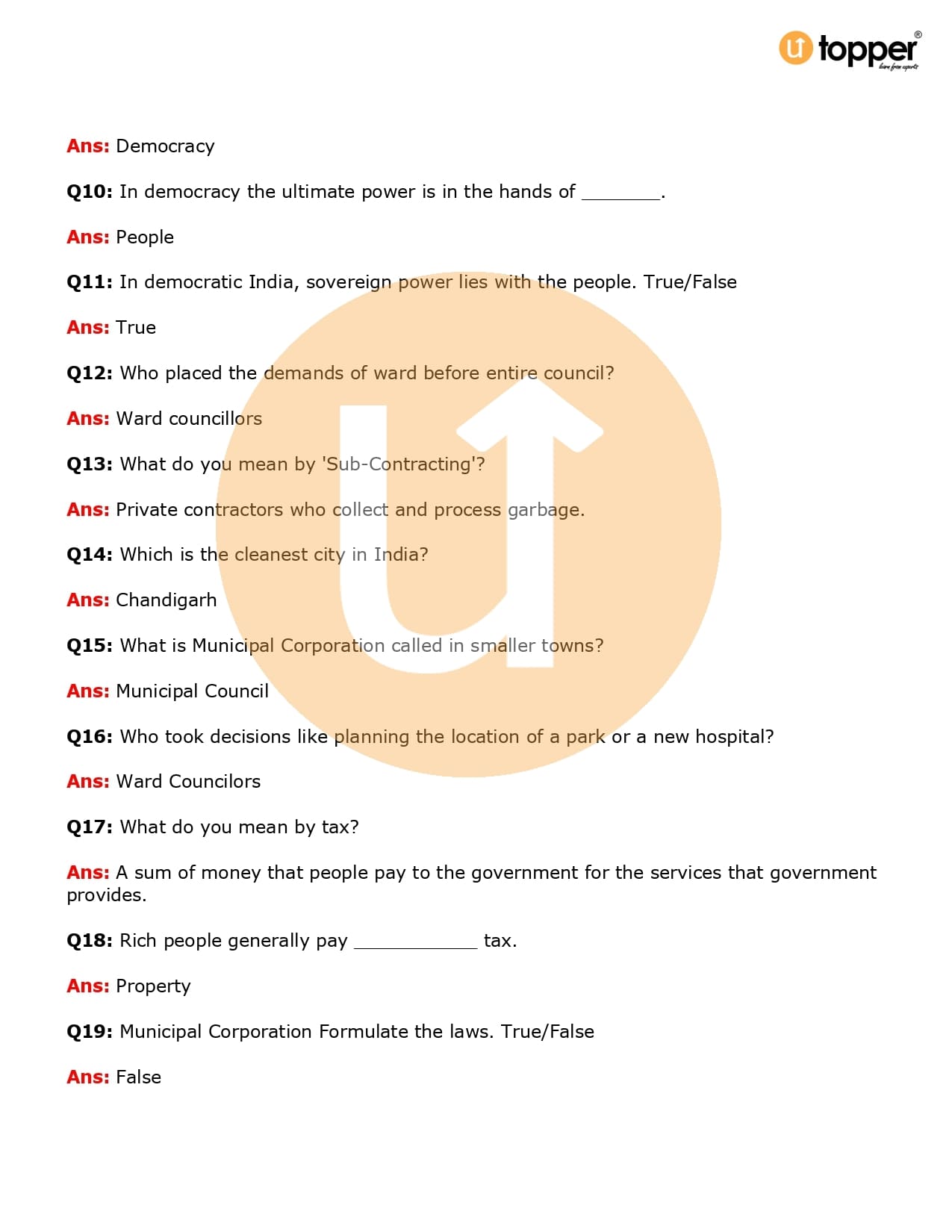 topper®
learn from experts

Ans: Democracy

Q10: In democracy the ultimate power is in the hands of ________.

Ans: People

Q11: In democratic India, sovereign power lies with the people. True/False

Ans: True

Q12: Who placed the demands of ward before entire council?

Ans: Ward councillors

Q13: What do you mean by 'Sub-Contracting'?

Ans: Private contractors who collect and process garbage.

Q14: Which is the cleanest city in India?

Ans: Chandigarh

Q15: What is Municipal Corporation called in smaller towns?

Ans: Municipal Council

Q16: Who took decisions like planning the location of a park or a new hospital?

Ans: Ward Councilors

Q17: What do you mean by tax?

Ans: A sum of money that people pay to the government for the services that government provides.

Q18: Rich people generally pay ____________ tax.

Ans: Property

Q19: Municipal Corporation Formulate the laws. True/False

Ans: False